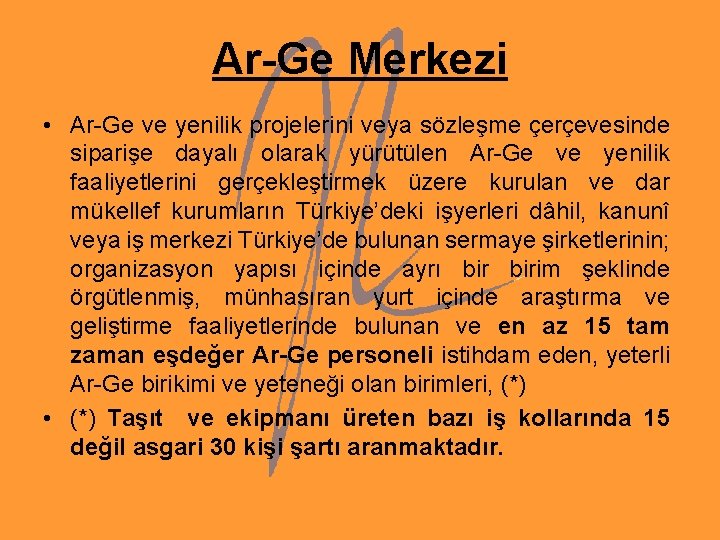 Ar-Ge Merkezi

• Ar-Ge ve yenilik projelerini veya sözleşme çerçevesinde siparişe dayalı olarak yürütülen Ar-Ge ve yenilik faaliyetlerini gerçekleştirmek üzere kurulan ve dar mükellef kurumların Türkiye'deki işyerleri dâhil, kanunî veya iş merkezi Türkiye'de bulunan sermaye şirketlerinin; organizasyon yapısı içinde ayrı bir birim şeklinde örgütlenmiş, münhasıran yurt içinde araştırma ve geliştirme faaliyetlerinde bulunan ve en az 15 tam zaman eşdeğer Ar-Ge personeli istihdam eden, yeterli Ar-Ge birikimi ve yeteneği olan birimleri, (*)

• (*) Taşıt ve ekipmanı üreten bazı iş kollarında 15 değil asgari 30 kişi şartı aranmaktadır.